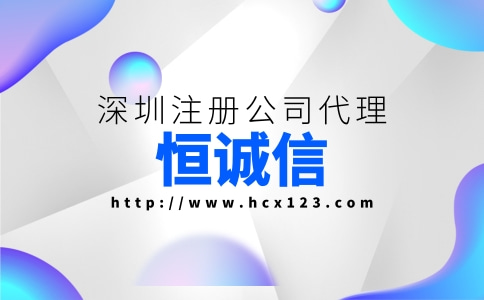 深圳注册公司代理

恒诚信

http://www.hcx123.com